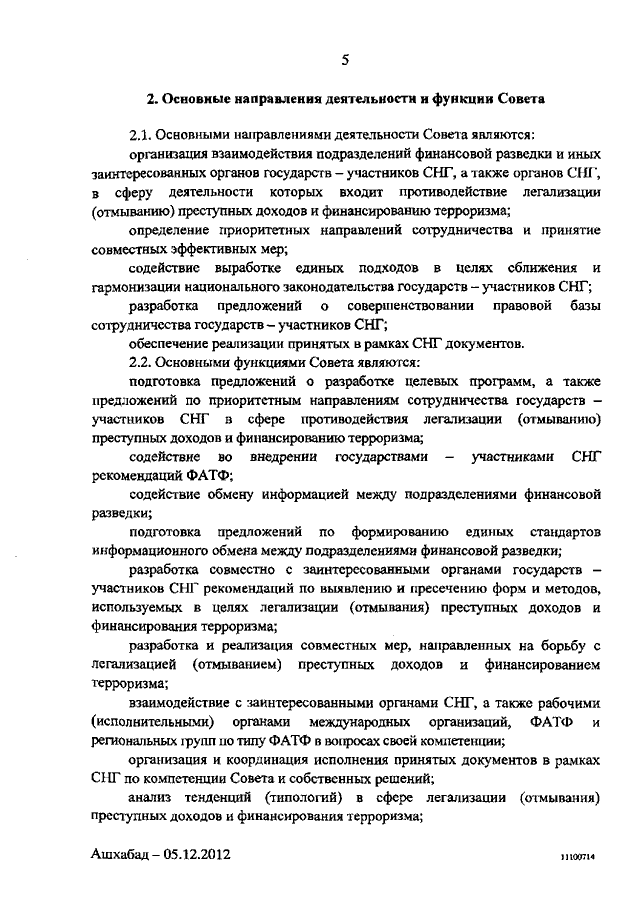 5

2. Основные направления деятельности и функции Совета

2.1. Основными направлениями деятельности Совета являются:

организация взаимодействия подразделений финансовой разведки и иных заинтересованных органов государств – участников СНГ, а также органов СНГ, в сферу деятельности которых входит противодействие легализации (отмыванию) преступных доходов и финансированию терроризма;

определение приоритетных направлений сотрудничества и принятие совместных эффективных мер;

содействие выработке единых подходов в целях сближения и гармонизации национального законодательства государств – участников СНГ;

разработка предложений о совершенствовании правовой базы сотрудничества государств – участников СНГ;

обеспечение реализации принятых в рамках СНГ документов.

2.2. Основными функциями Совета являются:

подготовка предложений о разработке целевых программ, а также предложений по приоритетным направлениям сотрудничества государств – участников СНГ в сфере противодействия легализации (отмыванию) преступных доходов и финансированию терроризма;

содействие во внедрении государствами – участниками СНГ рекомендаций ФАТФ;

содействие обмену информацией между подразделениями финансовой разведки;

подготовка предложений по формированию единых стандартов информационного обмена между подразделениями финансовой разведки;

разработка совместно с заинтересованными органами государств – участников СНГ рекомендаций по выявлению и пресечению форм и методов, используемых в целях легализации (отмывания) преступных доходов и финансирования терроризма;

разработка и реализация совместных мер, направленных на борьбу с легализацией (отмыванием) преступных доходов и финансированием терроризма;

взаимодействие с заинтересованными органами СНГ, а также рабочими (исполнительными) органами международных организаций, ФАТФ и региональных групп по типу ФАТФ в вопросах своей компетенции;

организация и координация исполнения принятых документов в рамках СНГ по компетенции Совета и собственных решений;

анализ тенденций (типологий) в сфере легализации (отмывания) преступных доходов и финансирования терроризма;

Ашхабад – 05.12.2012

11100714